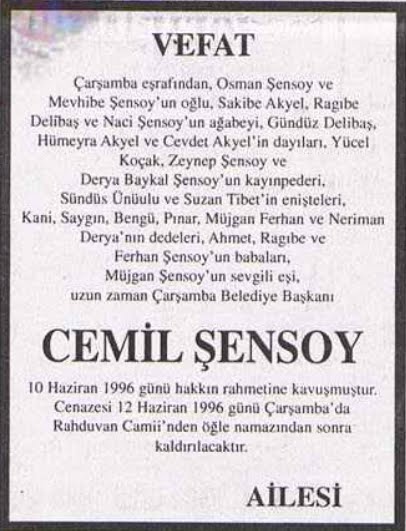 VEFAT

Çarşamba eşrafından, Osman Şensoy ve Mevhibe Şensoy'un oğlu, Sakibe Akyel, Ragıbe Delibaş ve Naci Şensoy'un ağabeyi, Gündüz Delibaş, Hümeyra Akyel ve Cevdet Akyel'in dayıları, Yücel Koçak, Zeynep Şensoy ve Derya Baykal Şensoy'un kayınpederi, Sündüs Ünüulu ve Suzan Tibet'in enişteleri, Kani, Saygın, Bengü, Pınar, Müjgan Ferhan ve Neriman Derya'nın dedeleri, Ahmet, Ragıbe ve Ferhan Şensoy'un babaları, Müjgan Şensoy'un sevgili eşi, uzun zaman Çarşamba Belediye Başkanı

CEMİL ŞENSOY

10 Haziran 1996 günü hakkın rahmetine kavuşmuştur. Cenazesi 12 Haziran 1996 günü Çarşamba'da Rahduvan Camii'nden öğle namazından sonra kaldırılacaktır.

AİLESİ